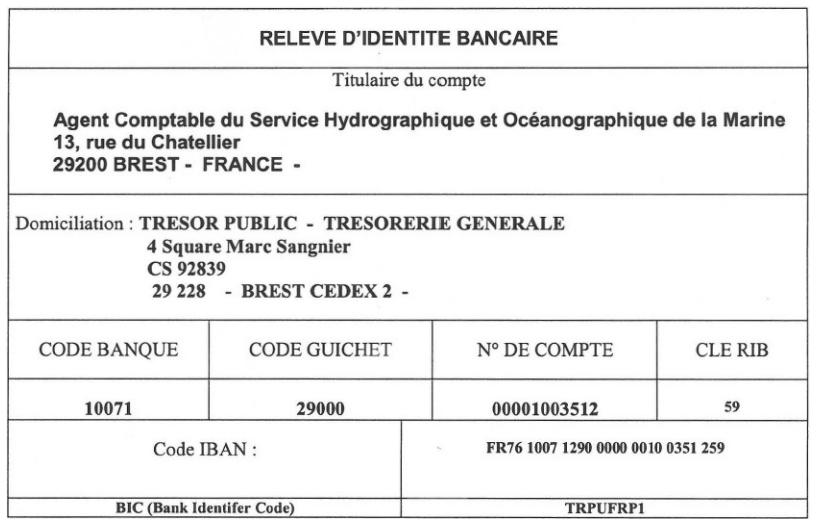 RELEVE D'IDENTITE BANCAIRE

Titulaire du compte

Agent Comptable du Service Hydrographique et Océanographique de la Marine
13, rue du Chatellier
29200 BREST - FRANCE -

Domiciliation : TRESOR PUBLIC - TRESORERIE GENERALE
4 Square Marc Sangnier
CS 92839
29 228 - BREST CEDEX 2 -

| CODE BANQUE | CODE GUICHET | N° DE COMPTE | CLE RIB |
|---|---|---|---|
| 10071 | 29000 | 00001003512 | 59 |

| Code IBAN : | FR76 1007 1290 0000 0010 0351 259 |
|---|---|
| BIC (Bank Identifer Code) | TRPUFRP1 |